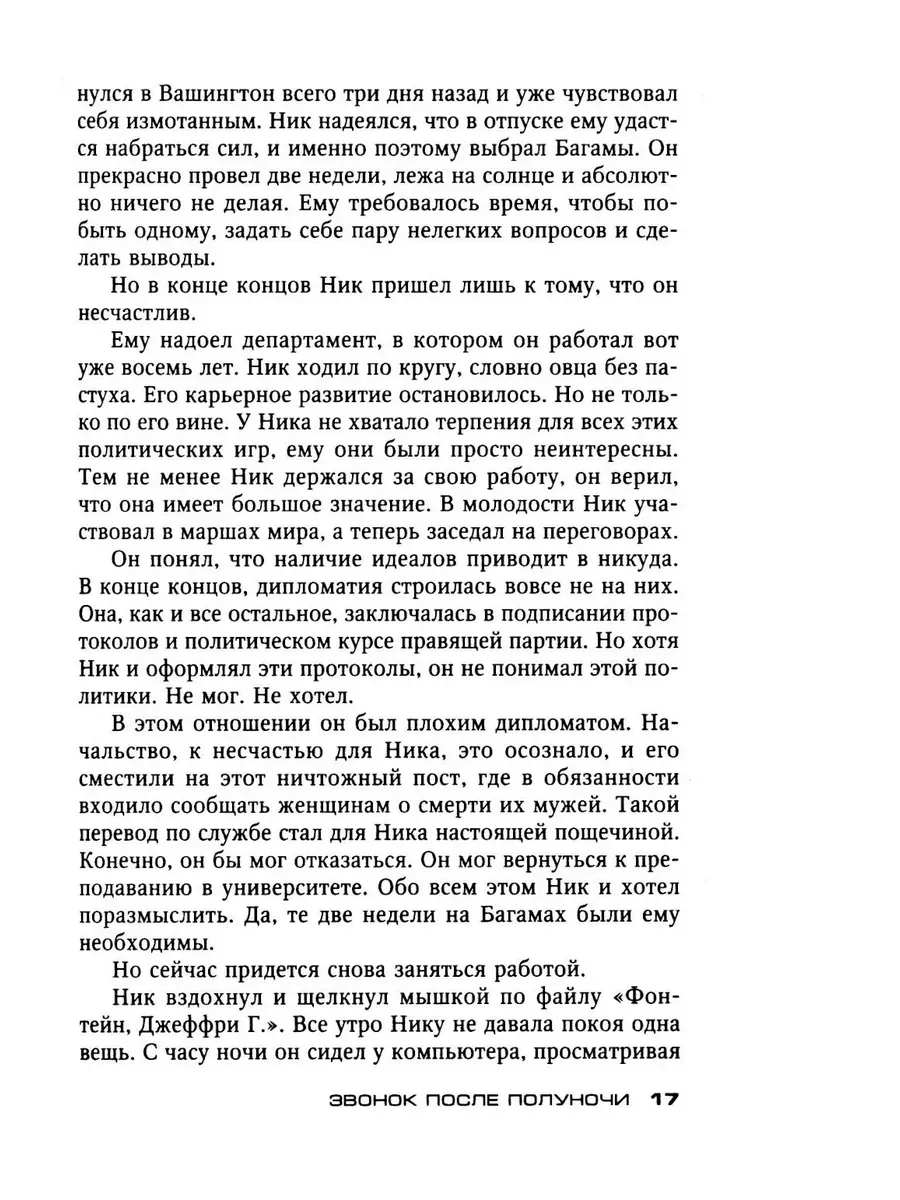 нулся в Вашингтон всего три дня назад и уже чувствовал себя измотанным. Ник надеялся, что в отпуске ему удастся набраться сил, и именно поэтому выбрал Багамы. Он прекрасно провел две недели, лежа на солнце и абсолютно ничего не делая. Ему требовалось время, чтобы побыть одному, задать себе пару нелегких вопросов и сделать выводы.

Но в конце концов Ник пришел лишь к тому, что он несчастлив.

Ему надоел департамент, в котором он работал вот уже восемь лет. Ник ходил по кругу, словно овца без пастуха. Его карьерное развитие остановилось. Но не только по его вине. У Ника не хватало терпения для всех этих политических игр, ему они были просто неинтересны. Тем не менее Ник держался за свою работу, он верил, что она имеет большое значение. В молодости Ник участвовал в маршах мира, а теперь заседал на переговорах.

Он понял, что наличие идеалов приводит в никуда. В конце концов, дипломатия строилась вовсе не на них. Она, как и все остальное, заключалась в подписании протоколов и политическом курсе правящей партии. Но хотя Ник и оформлял эти протоколы, он не понимал этой политики. Не мог. Не хотел.

В этом отношении он был плохим дипломатом. Начальство, к несчастью для Ника, это осознало, и его сместили на этот ничтожный пост, где в обязанности входило сообщать женщинам о смерти их мужей. Такой перевод по службе стал для Ника настоящей пощечиной. Конечно, он бы мог отказаться. Он мог вернуться к преподаванию в университете. Обо всем этом Ник и хотел поразмыслить. Да, те две недели на Багамах были ему необходимы.

Но сейчас придется снова заняться работой.

Ник вздохнул и щелкнул мышкой по файлу «Фонтейн, Джеффри Г.». Все утро Нику не давала покоя одна вещь. С часу ночи он сидел у компьютера, просматривая

ЗВОНОК ПОСЛЕ ПОЛУНОЧИ 17